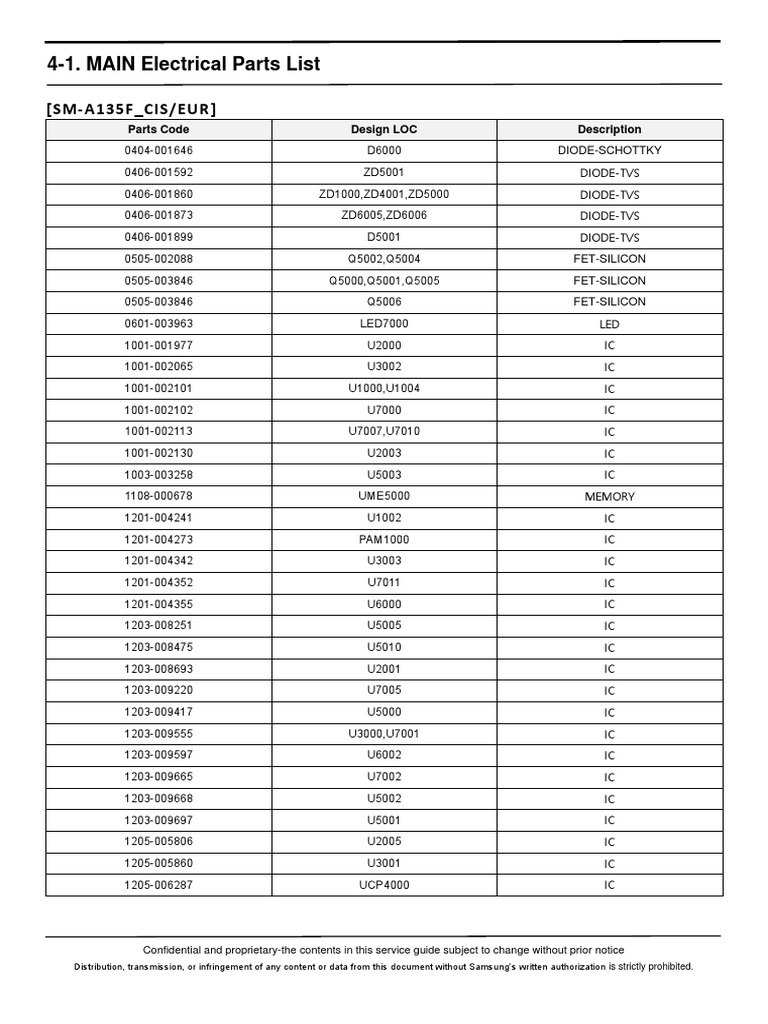 4-1. MAIN Electrical Parts List

[SM-A135F_CIS/EUR]

| Parts Code | Design LOC | Description |
|---|---|---|
| 0404-001646 | D6000 | DIODE-SCHOTTKY |
| 0406-001592 | ZD5001 | DIODE-TVS |
| 0406-001860 | ZD1000,ZD4001,ZD5000 | DIODE-TVS |
| 0406-001873 | ZD6005,ZD6006 | DIODE-TVS |
| 0406-001899 | D5001 | DIODE-TVS |
| 0505-002088 | Q5002,Q5004 | FET-SILICON |
| 0505-003846 | Q5000,Q5001,Q5005 | FET-SILICON |
| 0505-003846 | Q5006 | FET-SILICON |
| 0601-003963 | LED7000 | LED |
| 1001-001977 | U2000 | IC |
| 1001-002065 | U3002 | IC |
| 1001-002101 | U1000,U1004 | IC |
| 1001-002102 | U7000 | IC |
| 1001-002113 | U7007,U7010 | IC |
| 1001-002130 | U2003 | IC |
| 1003-003258 | U5003 | IC |
| 1108-000678 | UME5000 | MEMORY |
| 1201-004241 | U1002 | IC |
| 1201-004273 | PAM1000 | IC |
| 1201-004342 | U3003 | IC |
| 1201-004352 | U7011 | IC |
| 1201-004355 | U6000 | IC |
| 1203-008251 | U5005 | IC |
| 1203-008475 | U5010 | IC |
| 1203-008693 | U2001 | IC |
| 1203-009220 | U7005 | IC |
| 1203-009417 | U5000 | IC |
| 1203-009555 | U3000,U7001 | IC |
| 1203-009597 | U6002 | IC |
| 1203-009665 | U7002 | IC |
| 1203-009668 | U5002 | IC |
| 1203-009697 | U5001 | IC |
| 1205-005806 | U2005 | IC |
| 1205-005860 | U3001 | IC |
| 1205-006287 | UCP4000 | IC |

Confidential and proprietary-the contents in this service guide subject to change without prior notice
Distribution, transmission, or infringement of any content or data from this document without Samsung's written authorization is strictly prohibited.